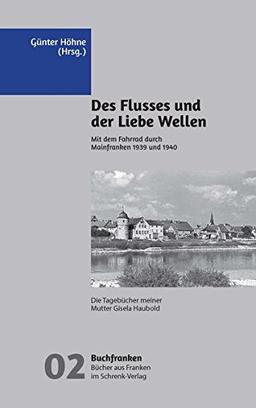 Günter Höhne
(Hrsg.)

Des Flusses und der Liebe Wellen

Mit dem Fahrrad durch Mainfranken 1939 und 1940

Die Tagebücher meiner Mutter Gisela Haubold

02 Buchfranken
Bücher aus Franken im Schrenk-Verlag